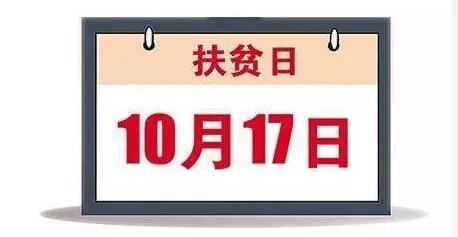 扶贫日

10月17日